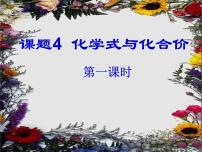 课题4 化学式与化合价

第一课时